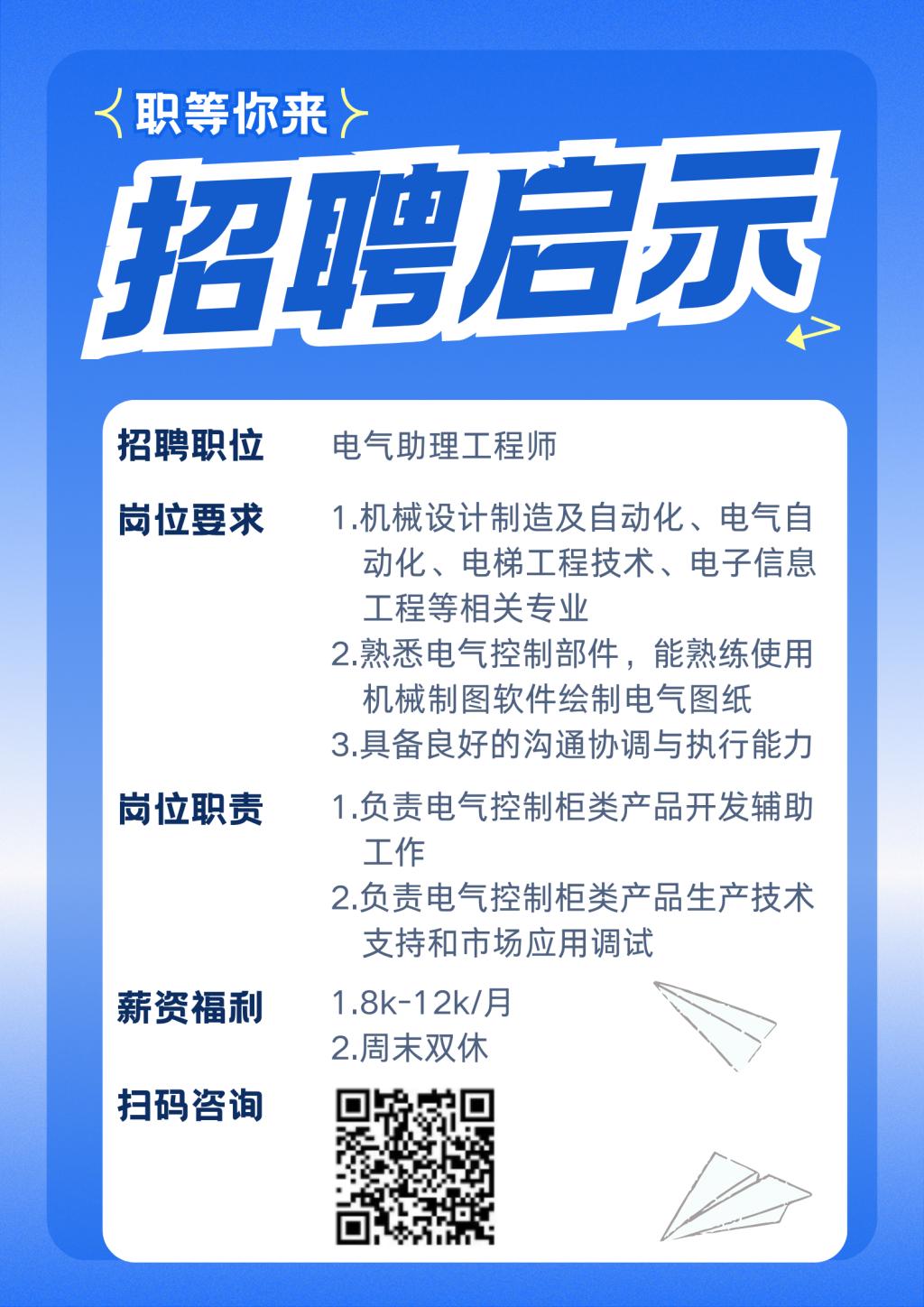 职等你来

招聘启示

招聘职位 电气助理工程师

岗位要求 1.机械设计制造及自动化、电气自动化、电梯工程技术、电子信息工程等相关专业
2.熟悉电气控制部件，能熟练使用机械制图软件绘制电气图纸
3.具备良好的沟通协调与执行能力

岗位职责 1.负责电气控制柜类产品开发辅助工作
2.负责电气控制柜类产品生产技术支持和市场应用调试

薪资福利 1.8k-12k/月
2.周末双休

扫码咨询